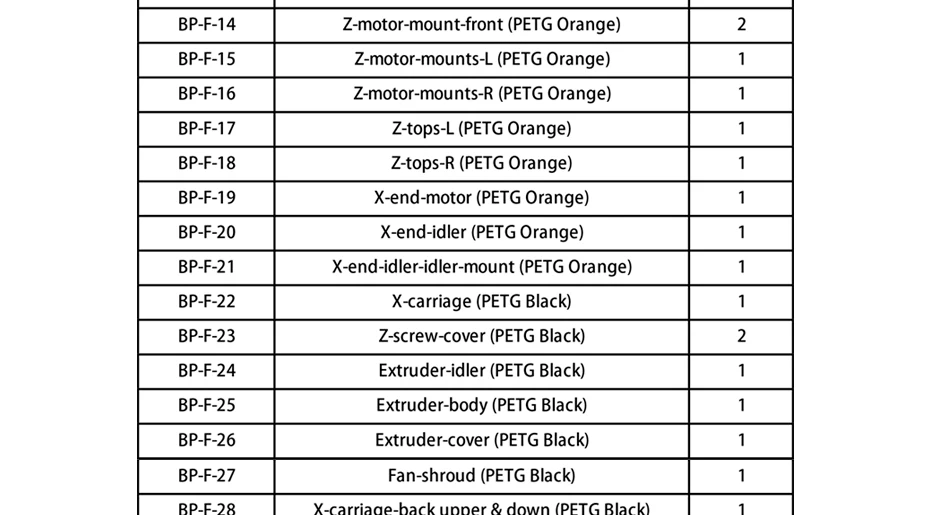 | | | |
|---|---|---|
| BP-F-14 | Z-motor-mount-front (PETG Orange) | 2 |
| BP-F-15 | Z-motor-mounts-L (PETG Orange) | 1 |
| BP-F-16 | Z-motor-mounts-R (PETG Orange) | 1 |
| BP-F-17 | Z-tops-L (PETG Orange) | 1 |
| BP-F-18 | Z-tops-R (PETG Orange) | 1 |
| BP-F-19 | X-end-motor (PETG Orange) | 1 |
| BP-F-20 | X-end-idler (PETG Orange) | 1 |
| BP-F-21 | X-end-idler-idler-mount (PETG Orange) | 1 |
| BP-F-22 | X-carriage (PETG Black) | 1 |
| BP-F-23 | Z-screw-cover (PETG Black) | 2 |
| BP-F-24 | Extruder-idler (PETG Black) | 1 |
| BP-F-25 | Extruder-body (PETG Black) | 1 |
| BP-F-26 | Extruder-cover (PETG Black) | 1 |
| BP-F-27 | Fan-shroud (PETG Black) | 1 |
| BP-F-28 | X-carriage-back upper & down (PETG Black) | 1 |